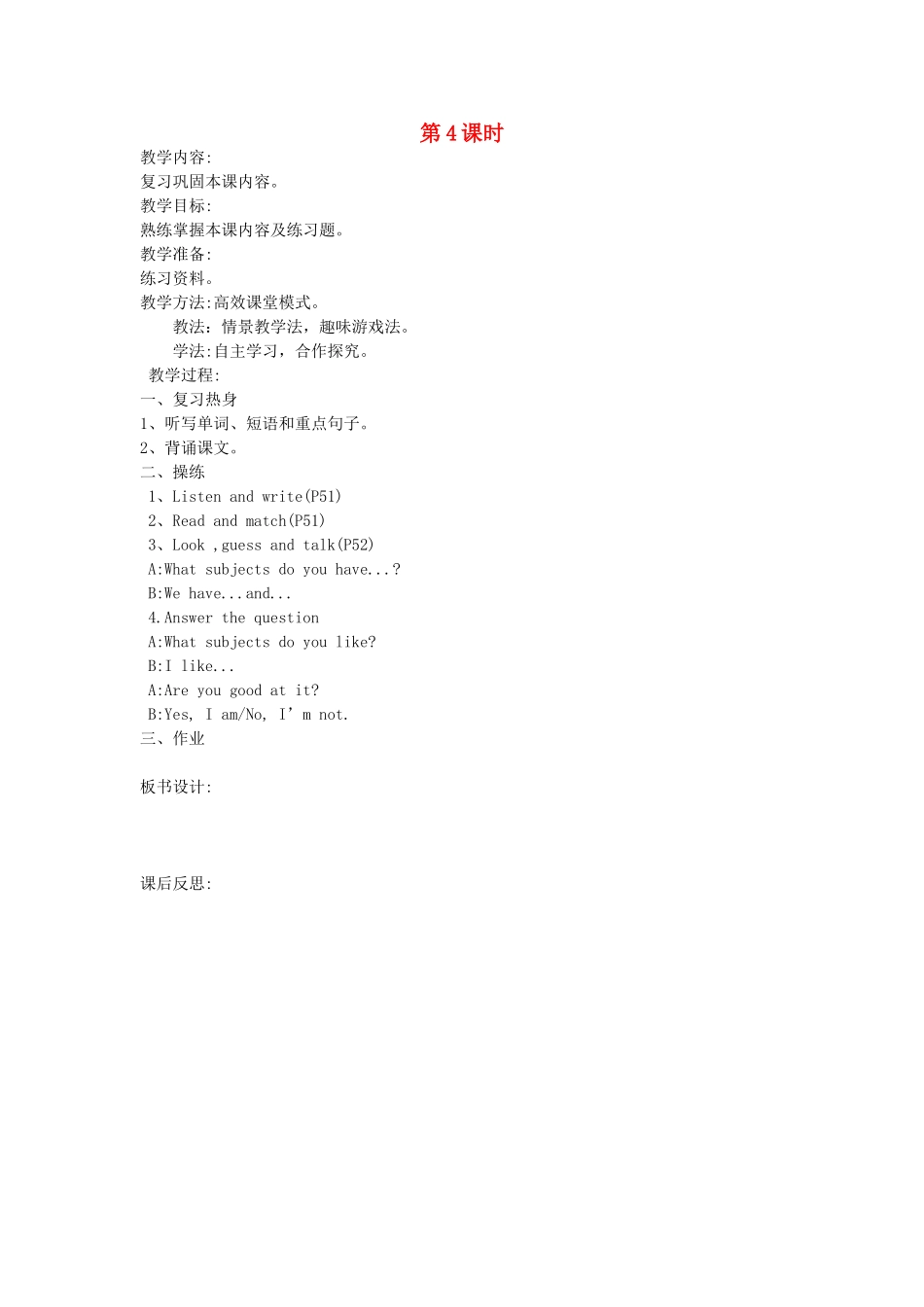 第 4 课时

教学内容:
复习巩固本课内容。
教学目标:
熟练掌握本课内容及练习题。
教学准备:
练习资料。
教学方法:高效课堂模式。
教法：情景教学法，趣味游戏法。
学法:自主学习，合作探究。
教学过程:
一、复习热身
1、听写单词、短语和重点句子。
2、背诵课文。
二、操练
1、Listen and write(P51)
2、Read and match(P51)
3、Look ,guess and talk(P52)
A:What subjects do you have...?
B:We have...and...
4.Answer the question
A:What subjects do you like?
B:I like...
A:Are you good at it?
B:Yes, I am/No, I’m not.
三、作业

板书设计:

课后反思: